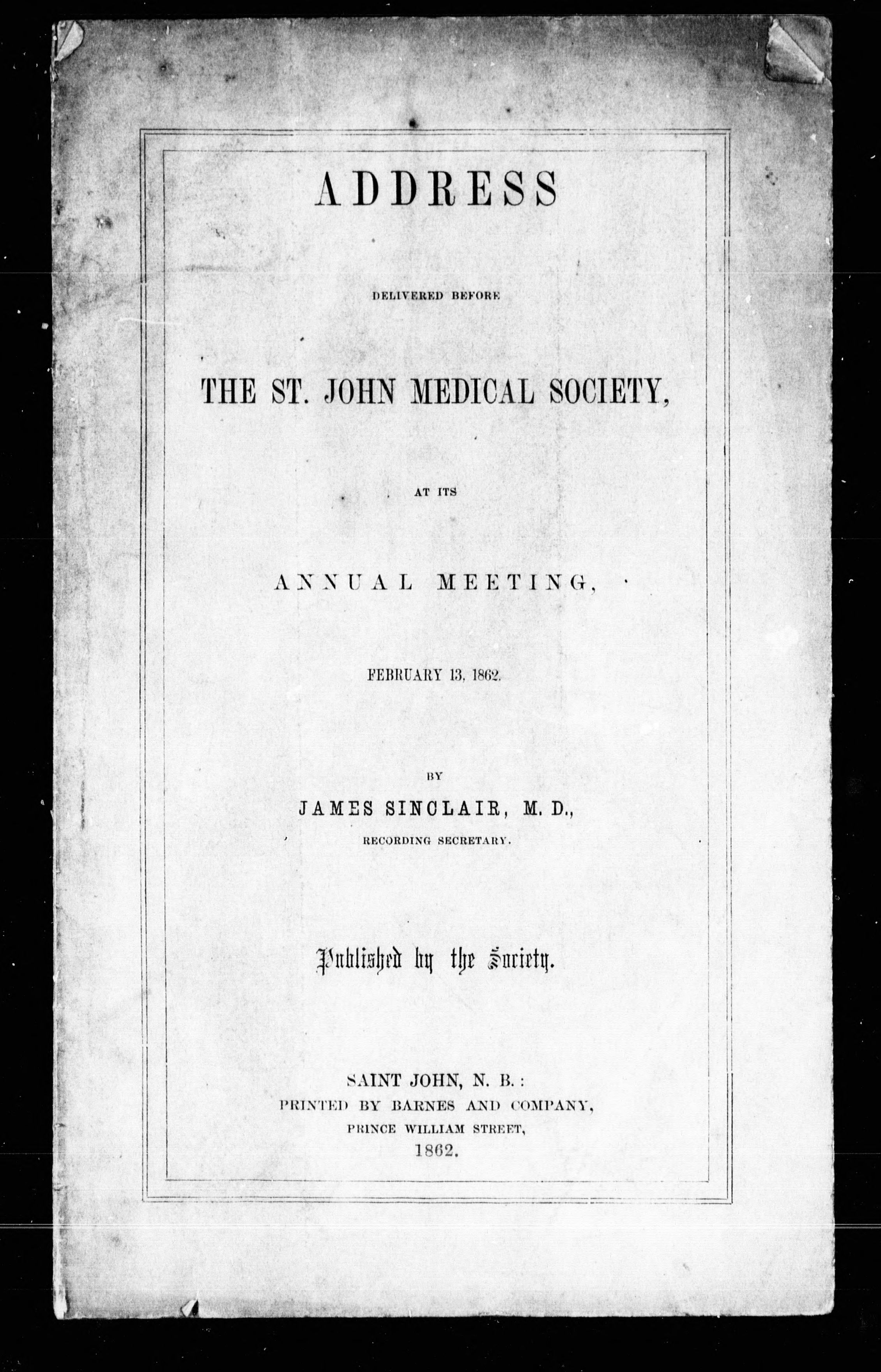 ADDRESS

DELIVERED BEFORE

THE ST. JOHN MEDICAL SOCIETY,

AT ITS

ANNUAL MEETING,

FEBRUARY 13, 1862.

BY

JAMES SINCLAIR, M. D.,
RECORDING SECRETARY.

Published by the Society.

SAINT JOHN, N. B.:
PRINTED BY BARNES AND COMPANY,
PRINCE WILLIAM STREET,
1862.